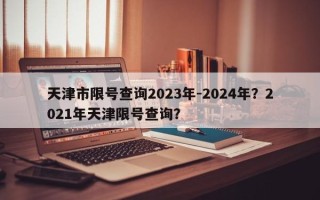 天津市限号查询2023年-2024年？2021年天津限号查询？